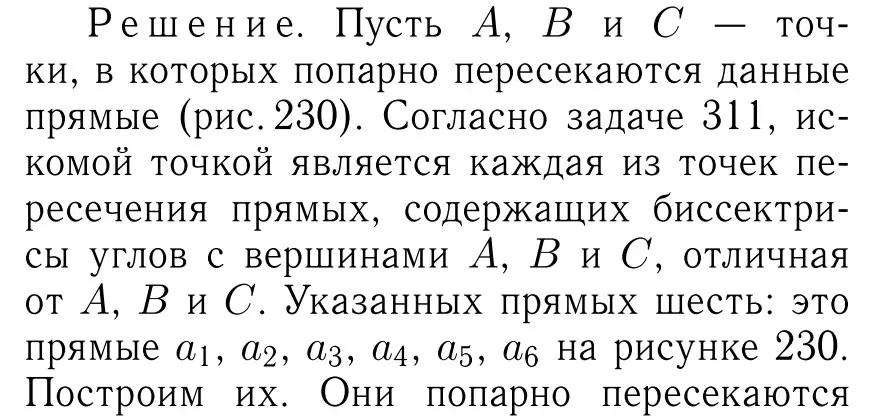 Решение. Пусть $A$, $B$ и $C$ — точки, в которых попарно пересекаются данные прямые (рис. 230). Согласно задаче 311, искомой точкой является каждая из точек пересечения прямых, содержащих биссектрисы углов с вершинами $A$, $B$ и $C$, отличная от $A$, $B$ и $C$. Указанных прямых шесть: это прямые $a_1$, $a_2$, $a_3$, $a_4$, $a_5$, $a_6$ на рисунке 230. Построим их. Они попарно пересекаются